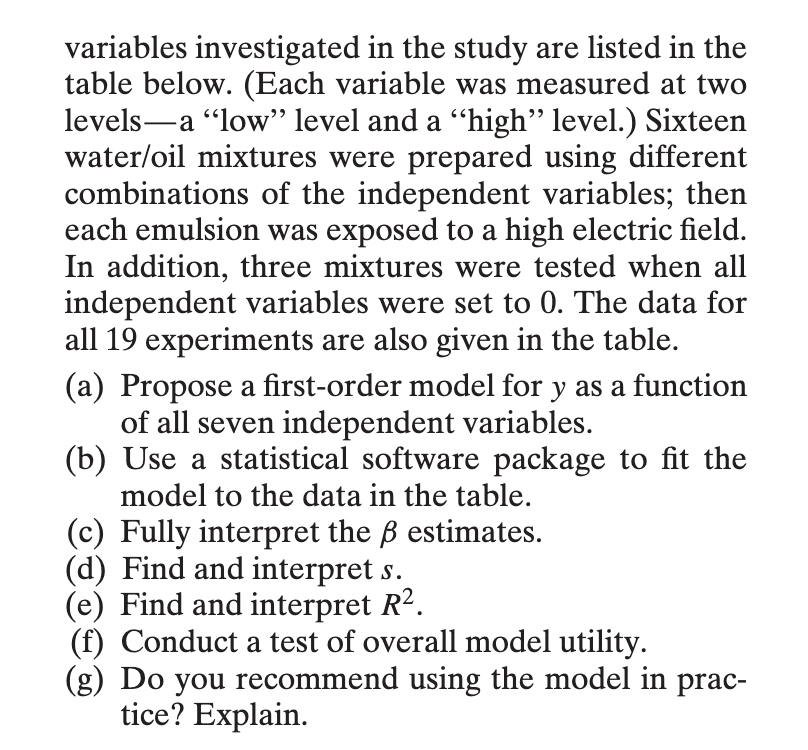 variables investigated in the study are listed in the table below. (Each variable was measured at two levels—a "low" level and a "high" level.) Sixteen water/oil mixtures were prepared using different combinations of the independent variables; then each emulsion was exposed to a high electric field. In addition, three mixtures were tested when all independent variables were set to 0. The data for all 19 experiments are also given in the table.

(a) Propose a first-order model for $y$ as a function of all seven independent variables.
(b) Use a statistical software package to fit the model to the data in the table.
(c) Fully interpret the $\beta$ estimates.
(d) Find and interpret $s$.
(e) Find and interpret $R^2$.
(f) Conduct a test of overall model utility.
(g) Do you recommend using the model in practice? Explain.